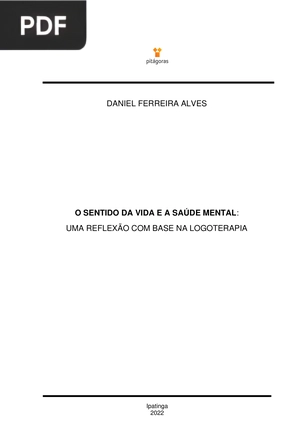 PDF

pitágoras

DANIEL FERREIRA ALVES

O SENTIDO DA VIDA E A SAÚDE MENTAL:
UMA REFLEXÃO COM BASE NA LOGOTERAPIA

Ipatinga
2022